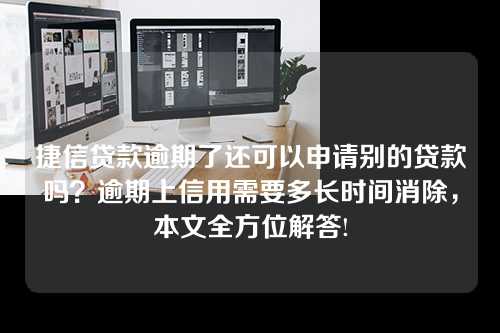 捷信贷款逾期了还可以申请别的贷款吗？逾期上信用需要多长时间消除，本文全方位解答！